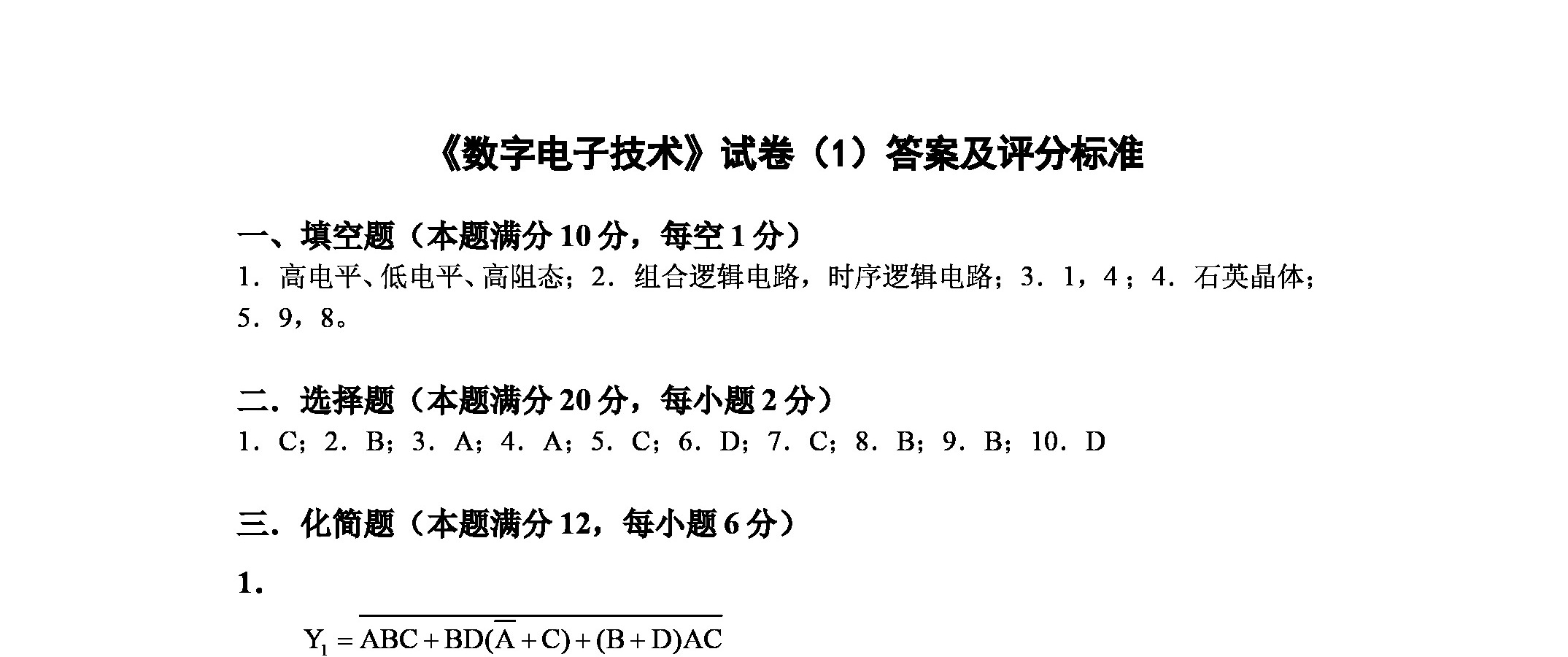 《数字电子技术》试卷（1）答案及评分标准

一、填空题（本题满分 10 分，每空 1 分）
1．高电平、低电平、高阻态；2．组合逻辑电路，时序逻辑电路；3．1，4；4．石英晶体；5．9，8。

二．选择题（本题满分 20 分，每小题 2 分）
1．C；2．B；3．A；4．A；5．C；6．D；7．C；8．B；9．B；10．D

三．化简题（本题满分 12，每小题 6 分）
1．
$Y_1 = \overline{ABC + BD(\overline{A} + C) + (B + D)AC}$